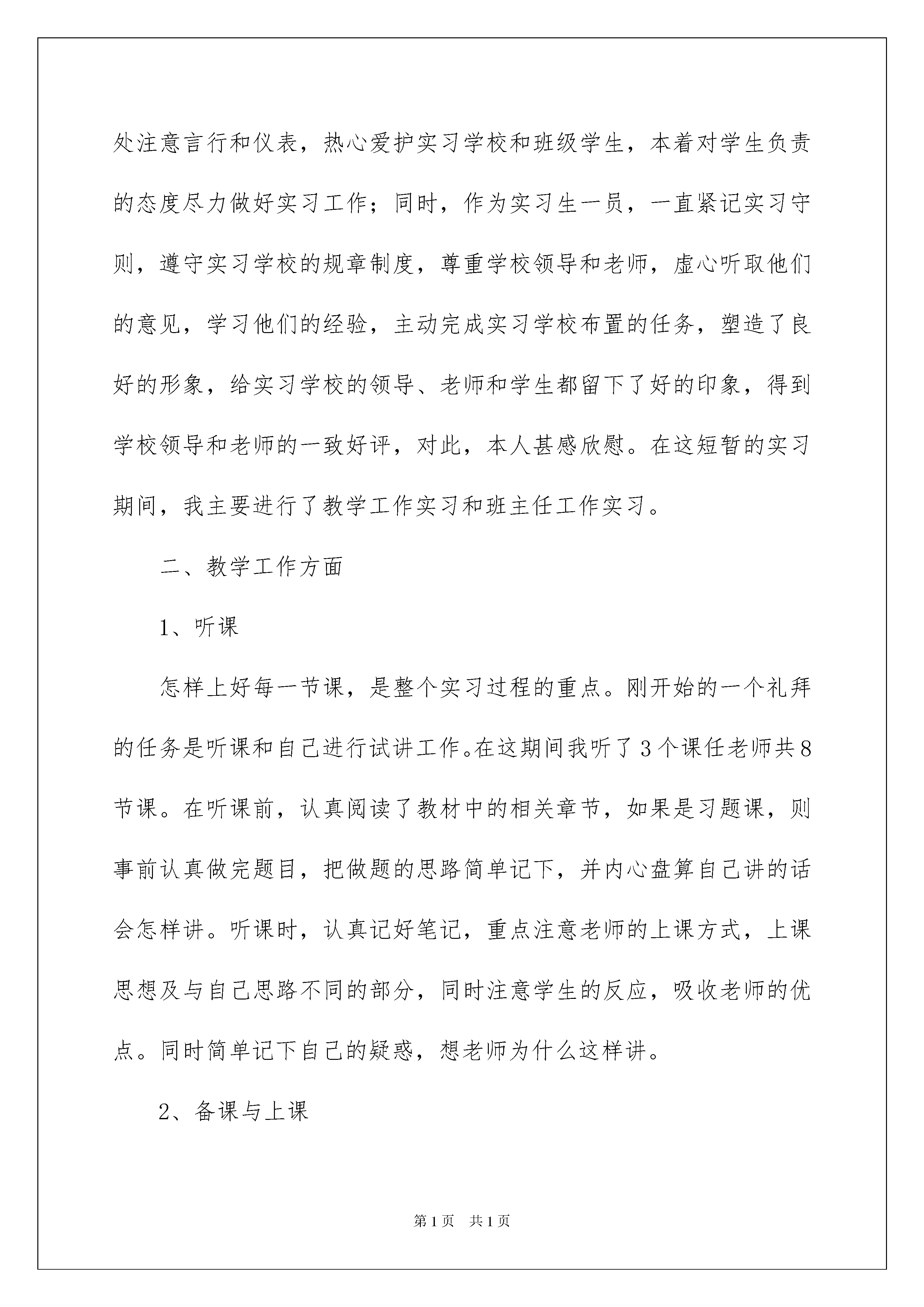 处注意言行和仪表，热心爱护实习学校和班级学生，本着对学生负责的态度尽力做好实习工作；同时，作为实习生一员，一直紧记实习守则，遵守实习学校的规章制度，尊重学校领导和老师，虚心听取他们的意见，学习他们的经验，主动完成实习学校布置的任务，塑造了良好的形象，给实习学校的领导、老师和学生都留下了好的印象，得到学校领导和老师的一致好评，对此，本人甚感欣慰。在这短暂的实习期间，我主要进行了教学工作实习和班主任工作实习。

二、教学工作方面

1、听课

怎样上好每一节课，是整个实习过程的重点。刚开始的一个礼拜的任务是听课和自己进行试讲工作。在这期间我听了3个课任老师共8节课。在听课前，认真阅读了教材中的相关章节，如果是习题课，则事前认真做完题目，把做题的思路简单记下，并内心盘算自己讲的话会怎样讲。听课时，认真记好笔记，重点注意老师的上课方式，上课思想及与自己思路不同的部分，同时注意学生的反应，吸收老师的优点。同时简单记下自己的疑惑，想老师为什么这样讲。

2、备课与上课

第1页　共1页